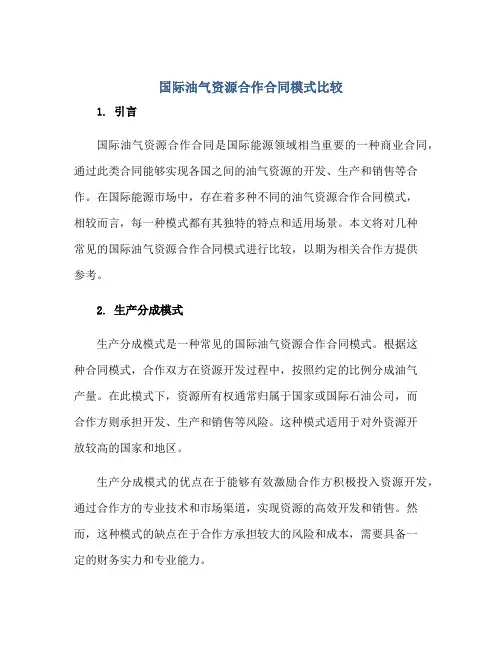 国际油气资源合作合同模式比较

1. 引言

国际油气资源合作合同是国际能源领域相当重要的一种商业合同，通过此类合同能够实现各国之间的油气资源的开发、生产和销售等合作。在国际能源市场中，存在着多种不同的油气资源合作合同模式，相较而言，每一种模式都有其独特的特点和适用场景。本文将对几种常见的国际油气资源合作合同模式进行比较，以期为相关合作方提供参考。

2. 生产分成模式

生产分成模式是一种常见的国际油气资源合作合同模式。根据这种合同模式，合作双方在资源开发过程中，按照约定的比例分成油气产量。在此模式下，资源所有权通常归属于国家或国际石油公司，而合作方则承担开发、生产和销售等风险。这种模式适用于对外资源开放较高的国家和地区。

生产分成模式的优点在于能够有效激励合作方积极投入资源开发，通过合作方的专业技术和市场渠道，实现资源的高效开发和销售。然而，这种模式的缺点在于合作方承担较大的风险和成本，需要具备一定的财务实力和专业能力。